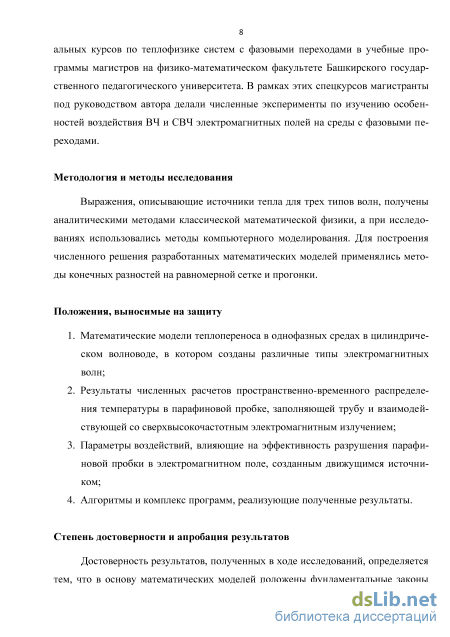 8

альных курсов по теплофизике систем с фазовыми переходами в учебные программы магистров на физико-математическом факультете Башкирского государственного педагогического университета. В рамках этих спецкурсов магистранты под руководством автора делали численные эксперименты по изучению особенностей воздействия ВЧ и СВЧ электромагнитных полей на среды с фазовыми переходами.

Методология и методы исследования

Выражения, описывающие источники тепла для трех типов волн, получены аналитическими методами классической математической физики, а при исследованиях использовались методы компьютерного моделирования. Для построения численного решения разработанных математических моделей применялись методы конечных разностей на равномерной сетке и прогонки.

Положения, выносимые на защиту

1. Математические модели теплопереноса в однофазных средах в цилиндрическом волноводе, в котором созданы различные типы электромагнитных волн;
2. Результаты численных расчетов пространственно-временного распределения температуры в парафиновой пробке, заполняющей трубу и взаимодействующей со сверхвысокочастотным электромагнитным излучением;
3. Параметры воздействий, влияющие на эффективность разрушения парафиновой пробки в электромагнитном поле, созданным движущимся источником;
4. Алгоритмы и комплекс программ, реализующие полученные результаты.

Степень достоверности и апробация результатов

Достоверность результатов, полученных в ходе исследований, определяется тем, что в основу математических моделей положены фундаментальные законы

dsLib.net
библиотека диссертаций